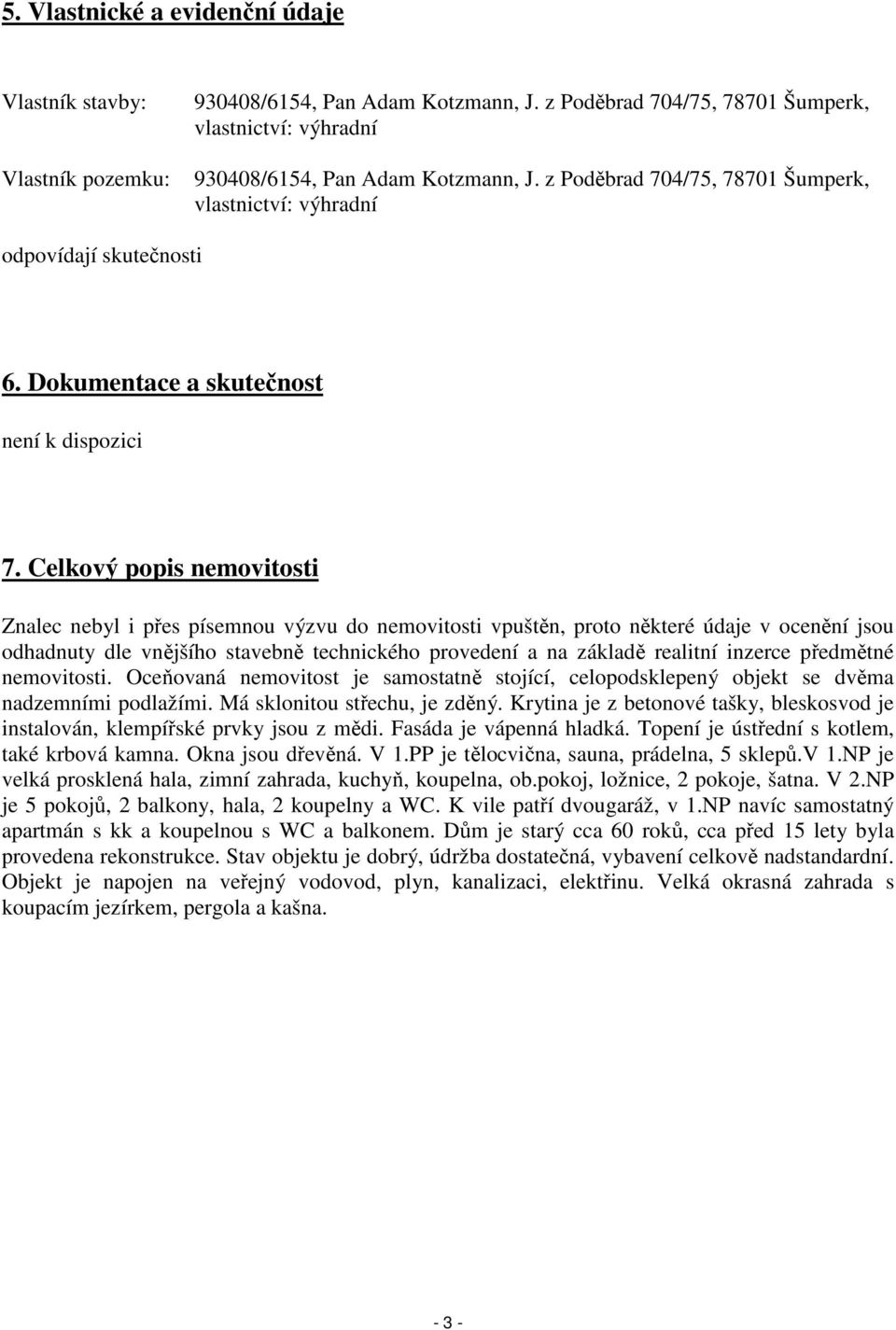 5. Vlastnické a evidenční údaje

Vlastník stavby: 930408/6154, Pan Adam Kotzmann, J. z Poděbrad 704/75, 78701 Šumperk, vlastnictví: výhradní

Vlastník pozemku: 930408/6154, Pan Adam Kotzmann, J. z Poděbrad 704/75, 78701 Šumperk, vlastnictví: výhradní

odpovídají skutečnosti

6. Dokumentace a skutečnost

není k dispozici

7. Celkový popis nemovitosti

Znalec nebyl i přes písemnou výzvu do nemovitosti vpuštěn, proto některé údaje v ocenění jsou odhadnuty dle vnějšího stavebně technického provedení a na základě realitní inzerce předmětné nemovitosti. Oceňovaná nemovitost je samostatně stojící, celopodsklepený objekt se dvěma nadzemními podlažími. Má sklonitou střechu, je zděný. Krytina je z betonové tašky, bleskosvod je instalován, klempířské prvky jsou z mědi. Fasáda je vápenná hladká. Topení je ústřední s kotlem, také krbová kamna. Okna jsou dřevěná. V 1.PP je tělocvična, sauna, prádelna, 5 sklepů.V 1.NP je velká prosklená hala, zimní zahrada, kuchyň, koupelna, ob.pokoj, ložnice, 2 pokoje, šatna. V 2.NP je 5 pokojů, 2 balkony, hala, 2 koupelny a WC. K vile patří dvougaráž, v 1.NP navíc samostatný apartmán s kk a koupelnou s WC a balkonem. Dům je starý cca 60 roků, cca před 15 lety byla provedena rekonstrukce. Stav objektu je dobrý, údržba dostatečná, vybavení celkově nadstandardní. Objekt je napojen na veřejný vodovod, plyn, kanalizaci, elektřinu. Velká okrasná zahrada s koupacím jezírkem, pergola a kašna.

- 3 -